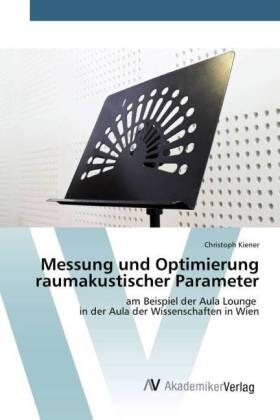 Christoph Kiener

Messung und Optimierung raumakustischer Parameter

am Beispiel der Aula Lounge
in der Aula der Wissenschaften in Wien

AV AkademikerVerlag